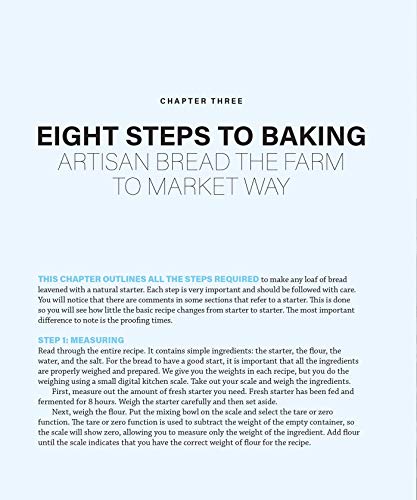 CHAPTER THREE

EIGHT STEPS TO BAKING
ARTISAN BREAD THE FARM
TO MARKET WAY

THIS CHAPTER OUTLINES ALL THE STEPS REQUIRED to make any loaf of bread leavened with a natural starter. Each step is very important and should be followed with care. You will notice that there are comments in some sections that refer to a starter. This is done so you will see how little the basic recipe changes from starter to starter. The most important difference to note is the proofing times.

STEP 1: MEASURING
Read through the entire recipe. It contains simple ingredients: the starter, the flour, the water, and the salt. For the bread to have a good start, it is important that all the ingredients are properly weighed and prepared. We give you the weights in each recipe, but you do the weighing using a small digital kitchen scale. Take out your scale and weigh the ingredients.

First, measure out the amount of fresh starter you need. Fresh starter has been fed and fermented for 8 hours. Weigh the starter carefully and then set aside.

Next, weigh the flour. Put the mixing bowl on the scale and select the tare or zero function. The tare or zero function is used to subtract the weight of the empty container, so the scale will show zero, allowing you to measure only the weight of the ingredient. Add flour until the scale indicates that you have the correct weight of flour for the recipe.